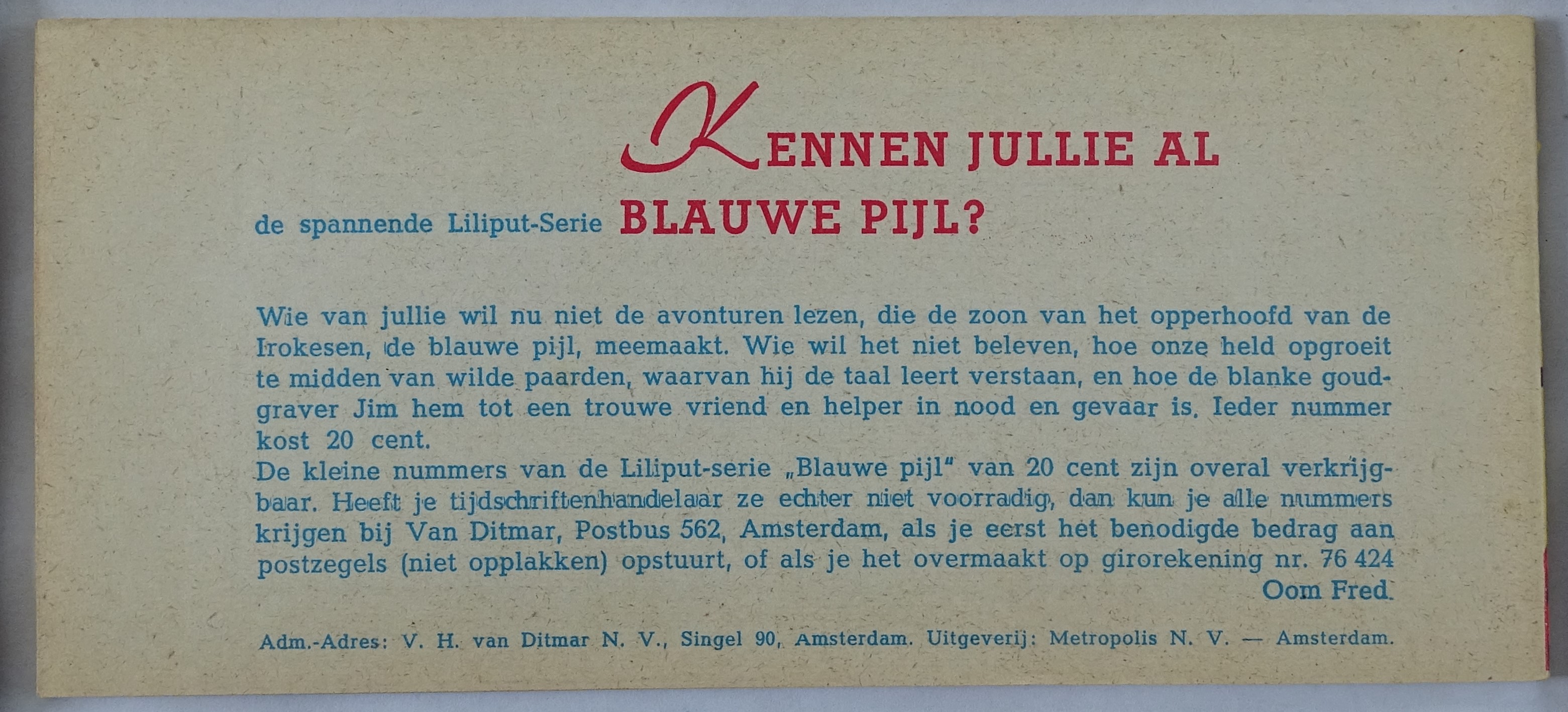 KENNEN JULLIE AL

de spannende Liliput-Serie BLAUWE PIJL?

Wie van jullie wil nu niet de avonturen lezen, die de zoon van het opperhoofd van de Irokesen, de blauwe pijl, meemaakt. Wie wil het niet beleven, hoe onze held opgroeit te midden van wilde paarden, waarvan hij de taal leert verstaan, en hoe de blanke goudgraver Jim hem tot een trouwe vriend en helper in nood en gevaar is. Ieder nummer kost 20 cent.

De kleine nummers van de Liliput-serie „Blauwe pijl" van 20 cent zijn overal verkrijgbaar. Heeft je tijdschriftenhandelaar ze echter niet voorradig, dan kun je alle nummers krijgen bij Van Ditmar, Postbus 562, Amsterdam, als je eerst het benodigde bedrag aan postzegels (niet opplakken) opstuurt, of als je het overmaakt op girorekening nr. 76 424

Oom Fred.

Adm.-Adres: V. H. van Ditmar N. V., Singel 90, Amsterdam. Uitgeverij: Metropolis N. V. — Amsterdam.